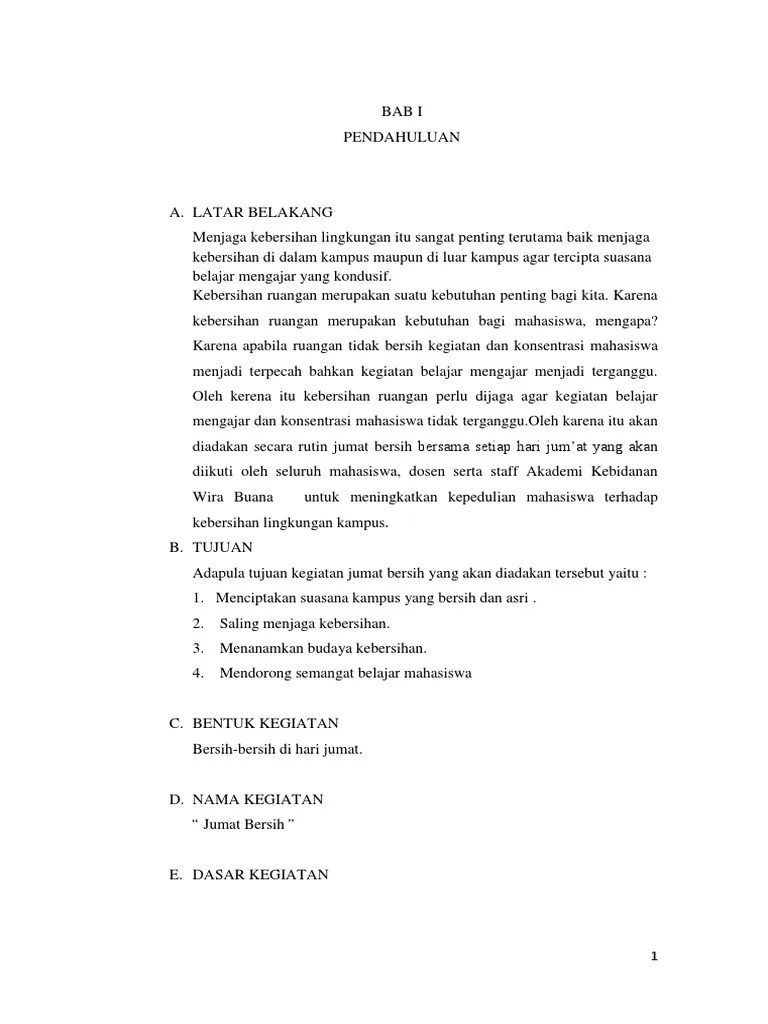 BAB I
PENDAHULUAN

A. LATAR BELAKANG
Menjaga kebersihan lingkungan itu sangat penting terutama baik menjaga kebersihan di dalam kampus maupun di luar kampus agar tercipta suasana belajar mengajar yang kondusif.
Kebersihan ruangan merupakan suatu kebutuhan penting bagi kita. Karena kebersihan ruangan merupakan kebutuhan bagi mahasiswa, mengapa? Karena apabila ruangan tidak bersih kegiatan dan konsentrasi mahasiswa menjadi terpecah bahkan kegiatan belajar mengajar menjadi terganggu. Oleh kerena itu kebersihan ruangan perlu dijaga agar kegiatan belajar mengajar dan konsentrasi mahasiswa tidak terganggu.Oleh karena itu akan diadakan secara rutin jumat bersih bersama setiap hari jum'at yang akan diikuti oleh seluruh mahasiswa, dosen serta staff Akademi Kebidanan Wira Buana untuk meningkatkan kepedulian mahasiswa terhadap kebersihan lingkungan kampus.

B. TUJUAN
Adapula tujuan kegiatan jumat bersih yang akan diadakan tersebut yaitu :
1. Menciptakan suasana kampus yang bersih dan asri .
2. Saling menjaga kebersihan.
3. Menanamkan budaya kebersihan.
4. Mendorong semangat belajar mahasiswa

C. BENTUK KEGIATAN
Bersih-bersih di hari jumat.

D. NAMA KEGIATAN
“ Jumat Bersih ”

E. DASAR KEGIATAN

1